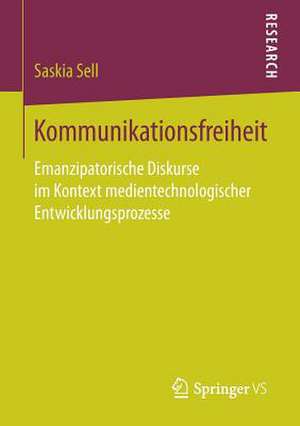 RESEARCH

Saskia Sell

Kommunikationsfreiheit

Emanzipatorische Diskurse im Kontext medientechnologischer Entwicklungsprozesse

Springer VS